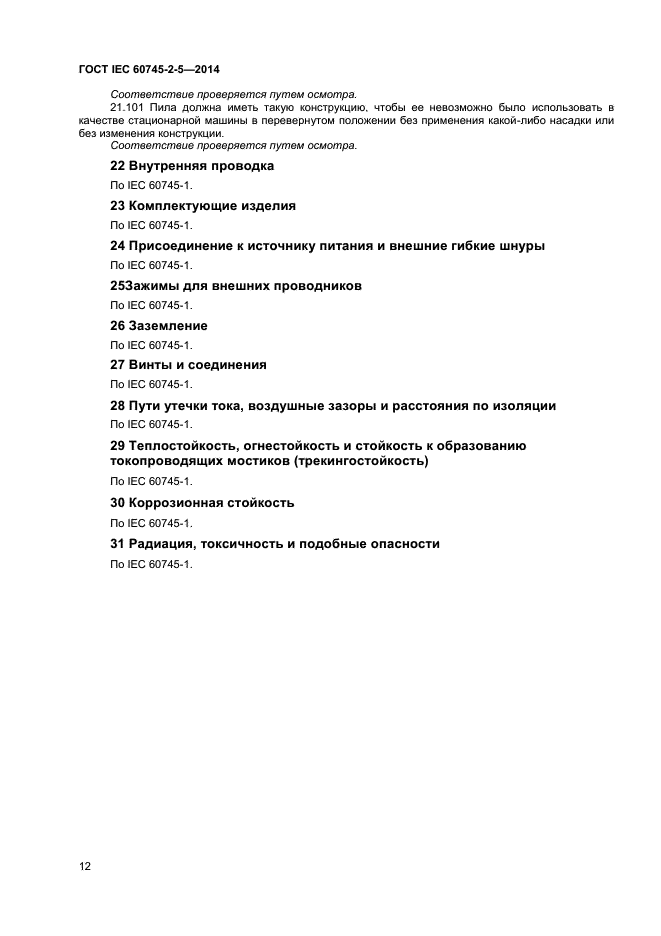 ГОСТ IEC 60745-2-5—2014

Соответствие проверяется путем осмотра.

21.101 Пила должна иметь такую конструкцию, чтобы ее невозможно было использовать в качестве стационарной машины в перевернутом положении без применения какой-либо насадки или без изменения конструкции.

Соответствие проверяется путем осмотра.

22 Внутренняя проводка

По IEC 60745-1.

23 Комплектующие изделия

По IEC 60745-1.

24 Присоединение к источнику питания и внешние гибкие шнуры

По IEC 60745-1.

25Зажимы для внешних проводников

По IEC 60745-1.

26 Заземление

По IEC 60745-1.

27 Винты и соединения

По IEC 60745-1.

28 Пути утечки тока, воздушные зазоры и расстояния по изоляции

По IEC 60745-1.

29 Теплостойкость, огнестойкость и стойкость к образованию токопроводящих мостиков (трекингостойкость)

По IEC 60745-1.

30 Коррозионная стойкость

По IEC 60745-1.

31 Радиация, токсичность и подобные опасности

По IEC 60745-1.

12